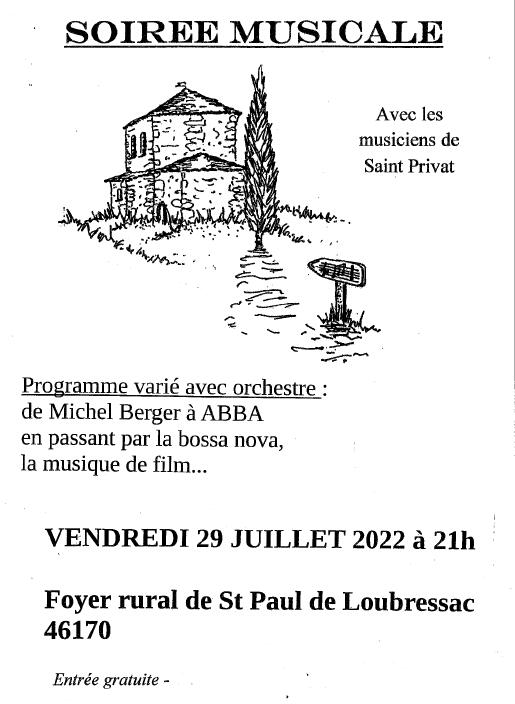 SOIREE MUSICALE

Avec les musiciens de Saint Privat

Programme varié avec orchestre :
de Michel Berger à ABBA
en passant par la bossa nova,
la musique de film...

VENDREDI 29 JUILLET 2022 à 21h

Foyer rural de St Paul de Loubressac
46170

Entrée gratuite -